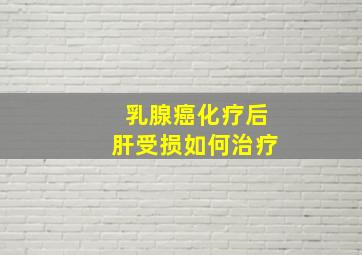 乳腺癌化疗后
肝受损如何治疗